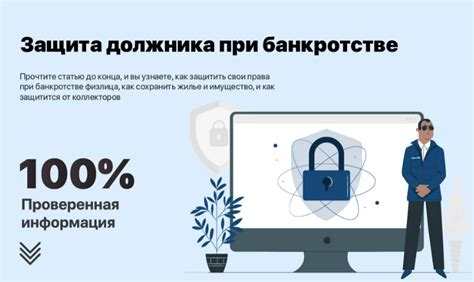 Защита должника при банкротстве

Прочтите статью до конца, и вы узнаете, как защитить свои права при банкротстве физлица, как сохранить жилье и имущество, и как защитится от коллекторов

100%

Проверенная информация